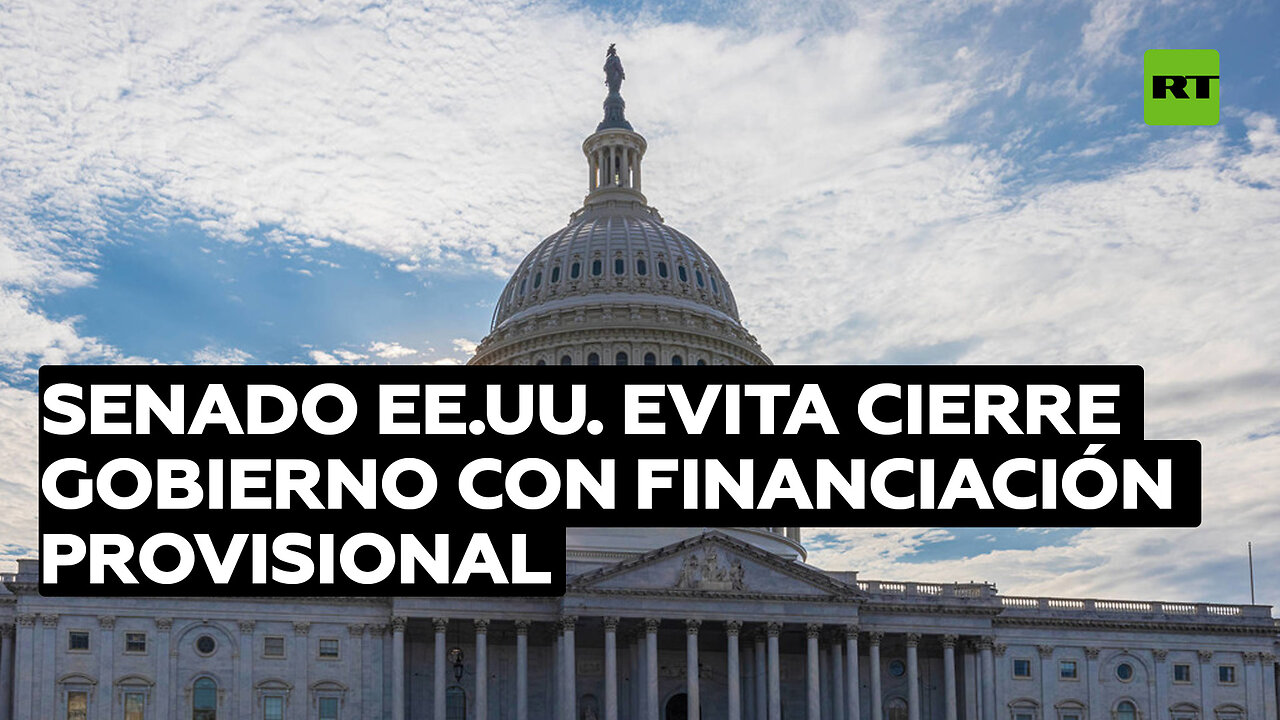 RT

SENADO EE.UU. EVITA CIERRE GOBIERNO CON FINANCIACIÓN PROVISIONAL